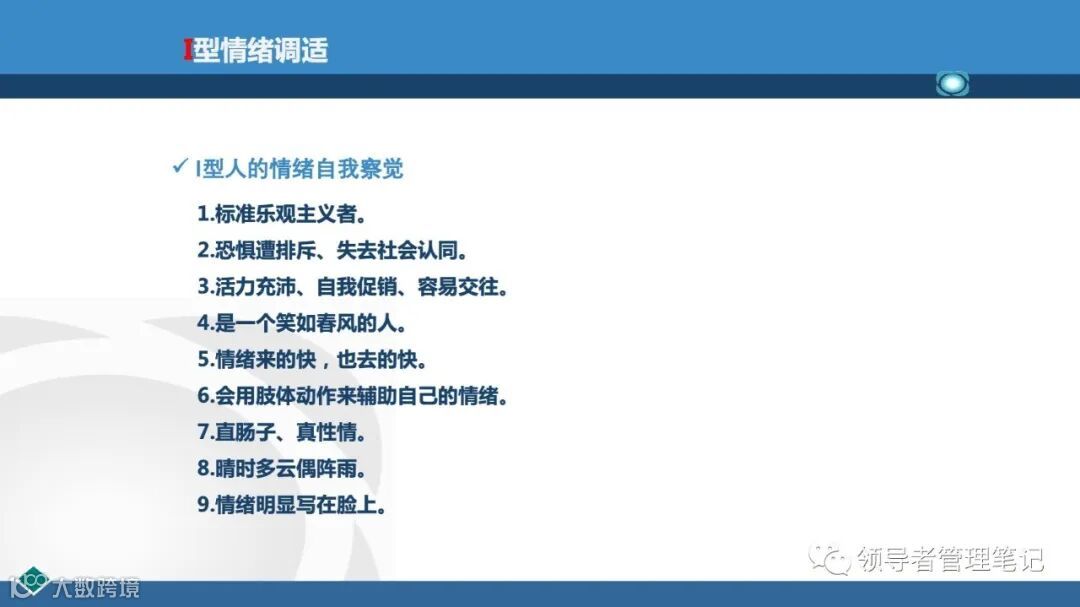 I型情绪调适

✓ I型人的情绪自我察觉

1.标准乐观主义者。

2.恐惧遭排斥、失去社会认同。

3.活力充沛、自我促销、容易交往。

4.是一个笑如春风的人。

5.情绪来的快，也去的快。

6.会用肢体动作来辅助自己的情绪。

7.直肠子、真性情。

8.晴时多云偶阵雨。

9.情绪明显写在脸上。

领导者管理笔记

大数跨境